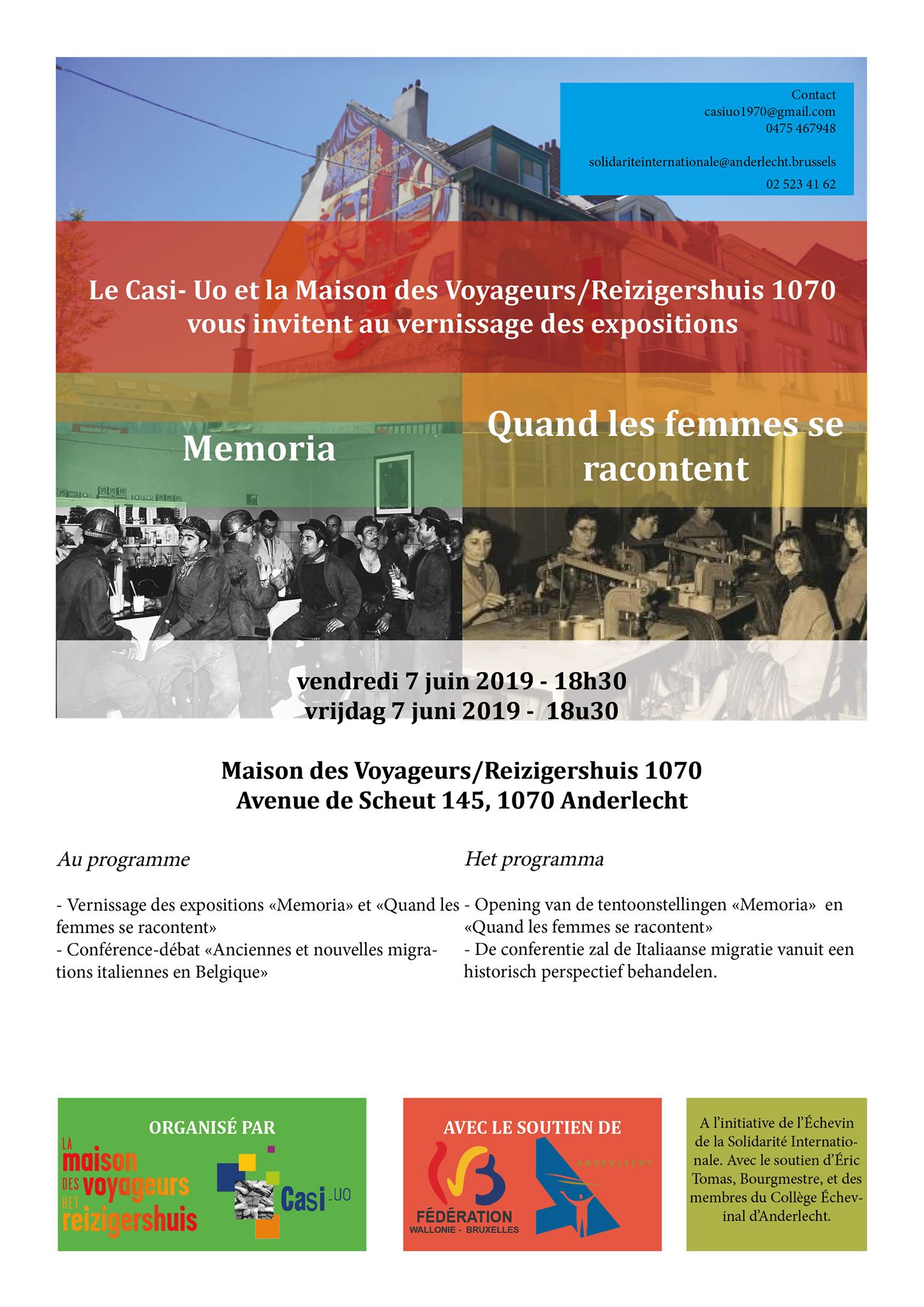 Contact
casiuo1970@gmail.com
0475 467948

solidariteinternationale@anderlecht.brussels
02 523 41 62

Le Casi- Uo et la Maison des Voyageurs/Reizigershuis 1070 vous invitent au vernissage des expositions

Memoria

Quand les femmes se racontent

vendredi 7 juin 2019 - 18h30
vrijdag 7 juni 2019 - 18u30

Maison des Voyageurs/Reizigershuis 1070
Avenue de Scheut 145, 1070 Anderlecht

Au programme

- Vernissage des expositions «Memoria» et «Quand les femmes se racontent»
- Conférence-débat «Anciennes et nouvelles migrations italiennes en Belgique»

Het programma

- Opening van de tentoonstellingen «Memoria» en «Quand les femmes se racontent»
- De conferentie zal de Italiaanse migratie vanuit een historisch perspectief behandelen.

ORGANISÉ PAR

LA maison DES voyageurs HET reizigershuis

Casi-UO

AVEC LE SOUTIEN DE

FÉDÉRATION WALLONIE - BRUXELLES

ANDERLECHT

A l'initiative de l'Échevin de la Solidarité Internationale. Avec le soutien d'Éric Tomas, Bourgmestre, et des membres du Collège Échevinal d'Anderlecht.